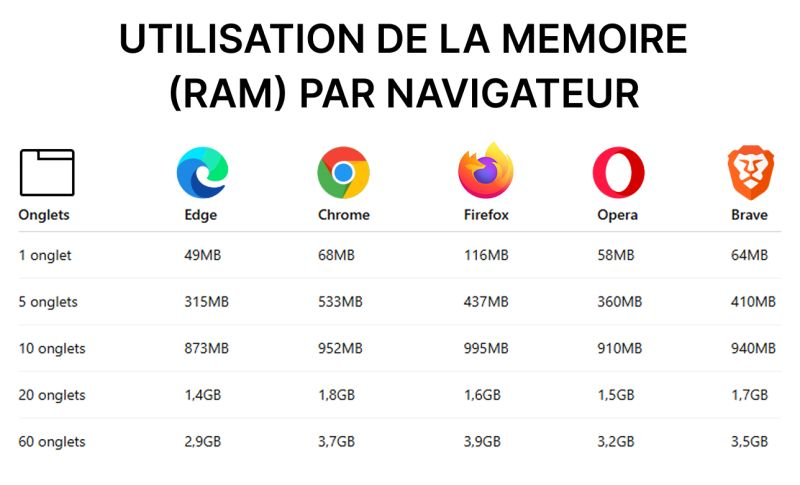 UTILISATION DE LA MEMOIRE (RAM) PAR NAVIGATEUR

| Onglets | Edge | Chrome | Firefox | Opera | Brave |
|---|---|---|---|---|---|
| 1 onglet | 49MB | 68MB | 116MB | 58MB | 64MB |
| 5 onglets | 315MB | 533MB | 437MB | 360MB | 410MB |
| 10 onglets | 873MB | 952MB | 995MB | 910MB | 940MB |
| 20 onglets | 1,4GB | 1,8GB | 1,6GB | 1,5GB | 1,7GB |
| 60 onglets | 2,9GB | 3,7GB | 3,9GB | 3,2GB | 3,5GB |